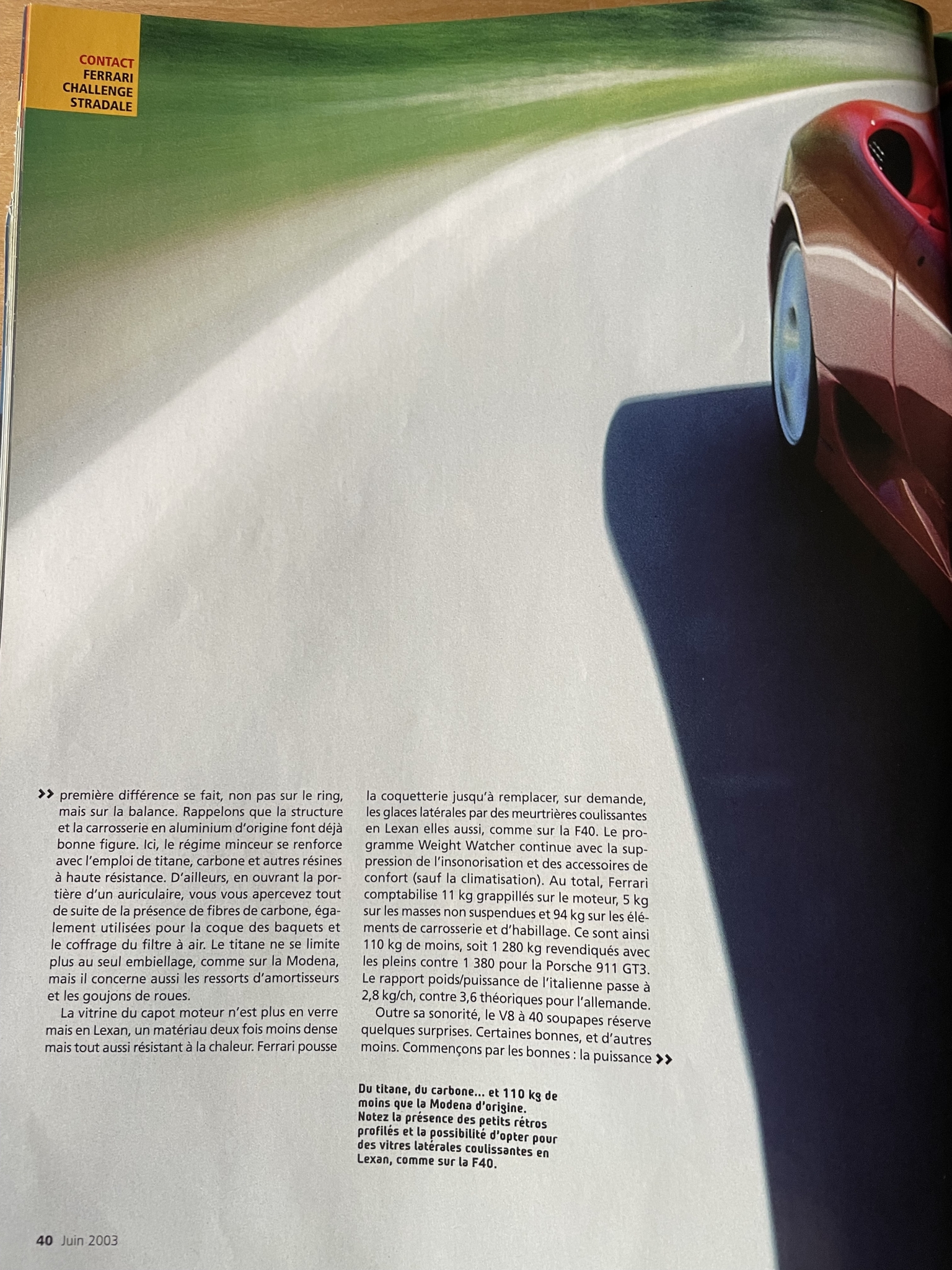 CONTACT
FERRARI
CHALLENGE
STRADALE

>> première différence se fait, non pas sur le ring, mais sur la balance. Rappelons que la structure et la carrosserie en aluminium d'origine font déjà bonne figure. Ici, le régime minceur se renforce avec l'emploi de titane, carbone et autres résines à haute résistance. D'ailleurs, en ouvrant la portière d'un auriculaire, vous vous apercevez tout de suite de la présence de fibres de carbone, également utilisées pour la coque des baquets et le coffrage du filtre à air. Le titane ne se limite plus au seul embiellage, comme sur la Modena, mais il concerne aussi les ressorts d'amortisseurs et les goujons de roues.

La vitrine du capot moteur n'est plus en verre mais en Lexan, un matériau deux fois moins dense mais tout aussi résistant à la chaleur. Ferrari pousse la coquetterie jusqu'à remplacer, sur demande, les glaces latérales par des meurtrières coulissantes en Lexan elles aussi, comme sur la F40. Le programme Weight Watcher continue avec la suppression de l'insonorisation et des accessoires de confort (sauf la climatisation). Au total, Ferrari comptabilise 11 kg grappillés sur le moteur, 5 kg sur les masses non suspendues et 94 kg sur les éléments de carrosserie et d'habillage. Ce sont ainsi 110 kg de moins, soit 1 280 kg revendiqués avec les pleins contre 1 380 pour la Porsche 911 GT3. Le rapport poids/puissance de l'italienne passe à 2,8 kg/ch, contre 3,6 théoriques pour l'allemande.

Outre sa sonorité, le V8 à 40 soupapes réserve quelques surprises. Certaines bonnes, et d'autres moins. Commençons par les bonnes : la puissance >>

Du titane, du carbone... et 110 kg de moins que la Modena d'origine. Notez la présence des petits rétros profilés et la possibilité d'opter pour des vitres latérales coulissantes en Lexan, comme sur la F40.

40 Juin 2003